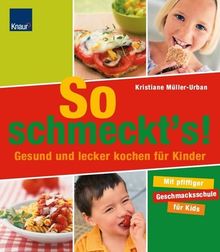 Knaur

Kristiane Müller-Urban

So schmeckt's!

Gesund und lecker kochen für Kinder

Mit pfiffiger Geschmacksschule für Kids